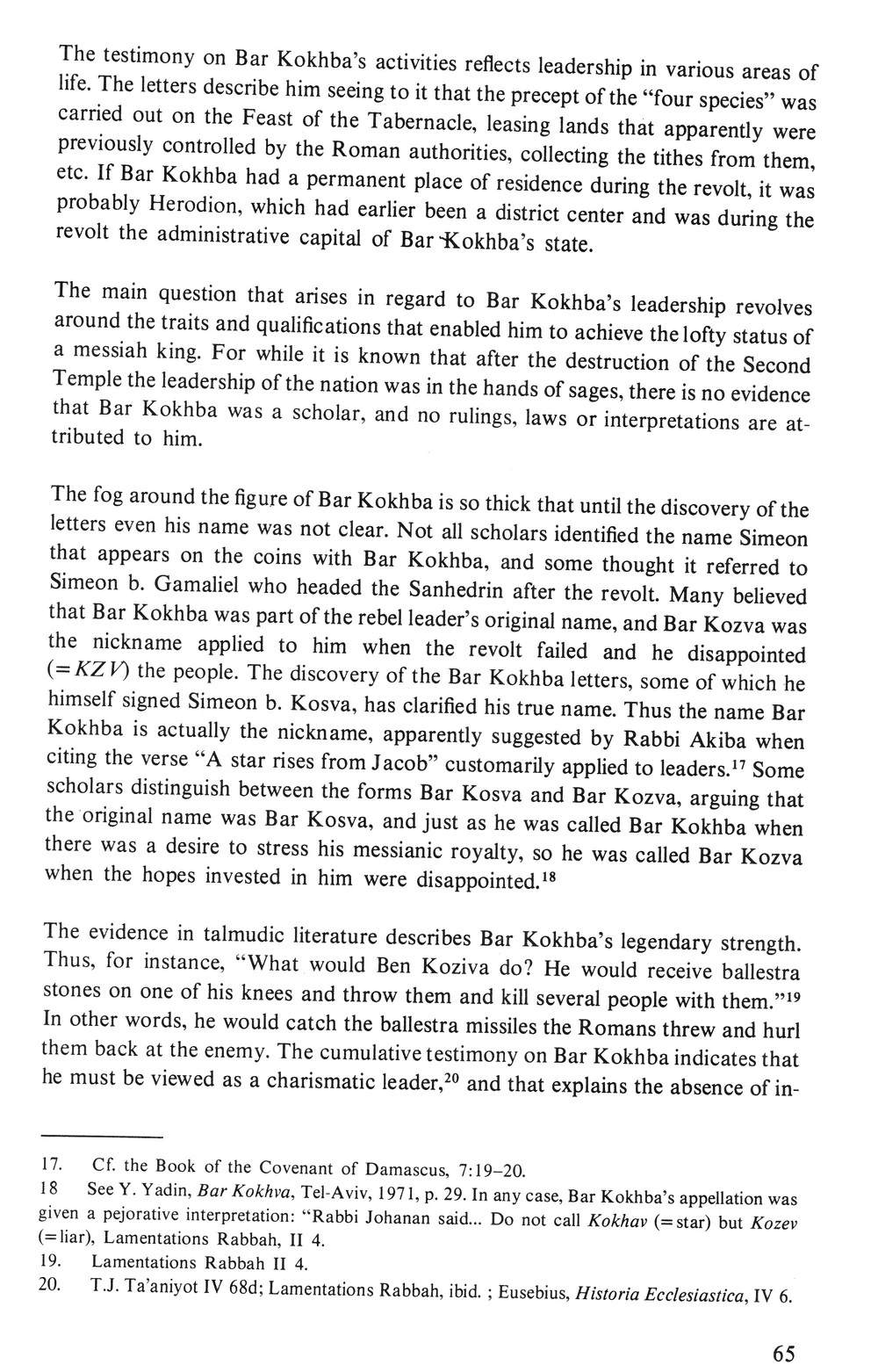 The testimony on Bar Kokhba's activities reflects leadership in various areas of life. The letters describe him seeing to it that the precept of the "four species" was carried out on the Feast of the Tabernacle, leasing lands that apparently were previously controlled by the Roman authorities, collecting the tithes from them, etc. If Bar Kokhba had a permanent place of residence during the revolt, it was probably Herodion, which had earlier been a district center and was during the revolt the administrative capital of Bar Kokhba's state.

The main question that arises in regard to Bar Kokhba's leadership revolves around the traits and qualifications that enabled him to achieve the lofty status of a messiah king. For while it is known that after the destruction of the Second Temple the leadership of the nation was in the hands of sages, there is no evidence that Bar Kokhba was a scholar, and no rulings, laws or interpretations are attributed to him.

The fog around the figure of Bar Kokhba is so thick that until the discovery of the letters even his name was not clear. Not all scholars identified the name Simeon that appears on the coins with Bar Kokhba, and some thought it referred to Simeon b. Gamaliel who headed the Sanhedrin after the revolt. Many believed that Bar Kokhba was part of the rebel leader's original name, and Bar Kozva was the nickname applied to him when the revolt failed and he disappointed (=KZV) the people. The discovery of the Bar Kokhba letters, some of which he himself signed Simeon b. Kosva, has clarified his true name. Thus the name Bar Kokhba is actually the nickname, apparently suggested by Rabbi Akiba when citing the verse "A star rises from Jacob" customarily applied to leaders.$^{17}$ Some scholars distinguish between the forms Bar Kosva and Bar Kozva, arguing that the original name was Bar Kosva, and just as he was called Bar Kokhba when there was a desire to stress his messianic royalty, so he was called Bar Kozva when the hopes invested in him were disappointed.$^{18}$

The evidence in talmudic literature describes Bar Kokhba's legendary strength. Thus, for instance, "What would Ben Koziva do? He would receive ballestra stones on one of his knees and throw them and kill several people with them."$^{19}$ In other words, he would catch the ballestra missiles the Romans threw and hurl them back at the enemy. The cumulative testimony on Bar Kokhba indicates that he must be viewed as a charismatic leader,$^{20}$ and that explains the absence of in-

17. Cf. the Book of the Covenant of Damascus, 7:19–20.
18 See Y. Yadin, Bar Kokhva, Tel-Aviv, 1971, p. 29. In any case, Bar Kokhba's appellation was given a pejorative interpretation: "Rabbi Johanan said... Do not call Kokhav (=star) but Kozev (=liar), Lamentations Rabbah, II 4.
19. Lamentations Rabbah II 4.
20. T.J. Ta'aniyot IV 68d; Lamentations Rabbah, ibid. ; Eusebius, Historia Ecclesiastica, IV 6.

65